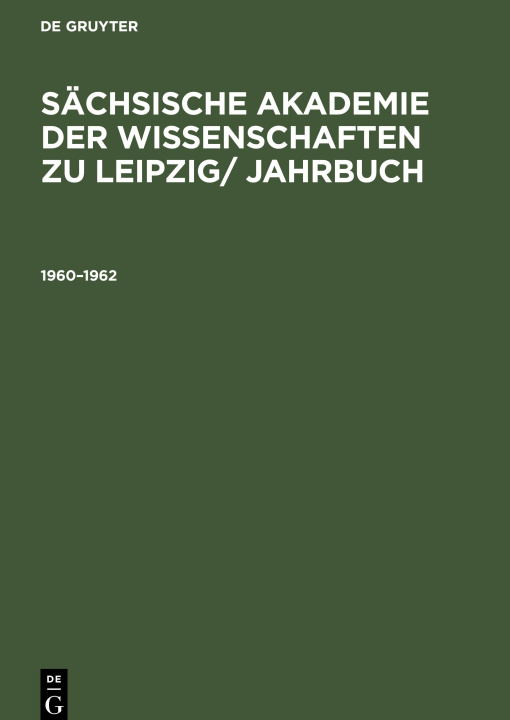 DE GRUYTER

SÄCHSISCHE AKADEMIE DER WISSENSCHAFTEN ZU LEIPZIG/ JAHRBUCH

1960–1962

DE
G